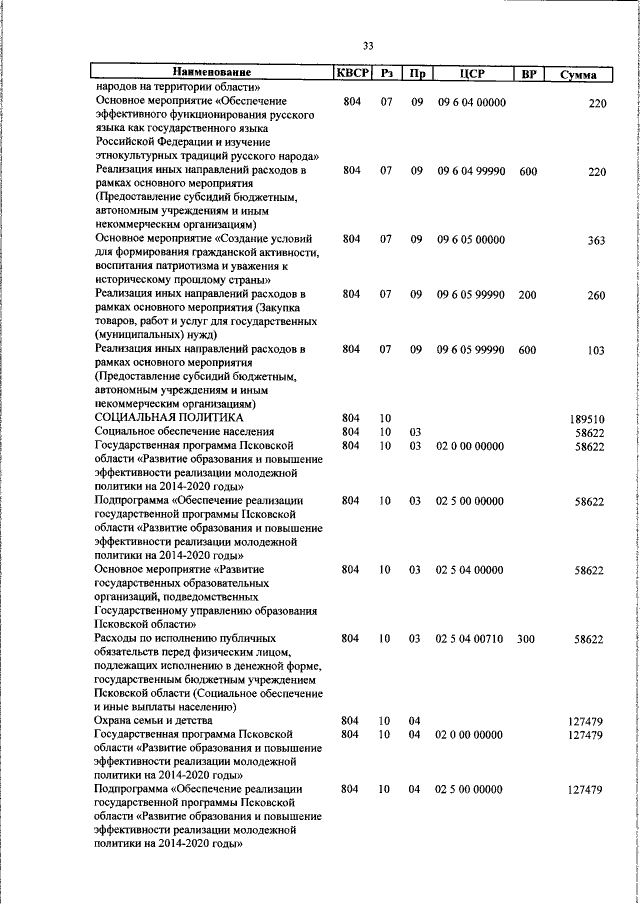 33

| Наименование | КВСР | Рз | Пр | ЦСР | ВР | Сумма |
|---|---|---|---|---|---|---|
| народов на территории области» | | | | | | |
| Основное мероприятие «Обеспечение эффективного функционирования русского языка как государственного языка Российской Федерации и изучение этнокультурных традиций русского народа» | 804 | 07 | 09 | 09 6 04 00000 | | 220 |
| Реализация иных направлений расходов в рамках основного мероприятия (Предоставление субсидий бюджетным, автономным учреждениям и иным некоммерческим организациям) | 804 | 07 | 09 | 09 6 04 99990 | 600 | 220 |
| Основное мероприятие «Создание условий для формирования гражданской активности, воспитания патриотизма и уважения к историческому прошлому страны» | 804 | 07 | 09 | 09 6 05 00000 | | 363 |
| Реализация иных направлений расходов в рамках основного мероприятия (Закупка товаров, работ и услуг для государственных (муниципальных) нужд) | 804 | 07 | 09 | 09 6 05 99990 | 200 | 260 |
| Реализация иных направлений расходов в рамках основного мероприятия (Предоставление субсидий бюджетным, автономным учреждениям и иным некоммерческим организациям) | 804 | 07 | 09 | 09 6 05 99990 | 600 | 103 |
| СОЦИАЛЬНАЯ ПОЛИТИКА | 804 | 10 | | | | 189510 |
| Социальное обеспечение населения | 804 | 10 | 03 | | | 58622 |
| Государственная программа Псковской области «Развитие образования и повышение эффективности реализации молодежной политики на 2014-2020 годы» | 804 | 10 | 03 | 02 0 00 00000 | | 58622 |
| Подпрограмма «Обеспечение реализации государственной программы Псковской области «Развитие образования и повышение эффективности реализации молодежной политики на 2014-2020 годы» | 804 | 10 | 03 | 02 5 00 00000 | | 58622 |
| Основное мероприятие «Развитие государственных образовательных организаций, подведомственных Государственному управлению образования Псковской области» | 804 | 10 | 03 | 02 5 04 00000 | | 58622 |
| Расходы по исполнению публичных обязательств перед физическим лицом, подлежащих исполнению в денежной форме, государственным бюджетным учреждением Псковской области (Социальное обеспечение и иные выплаты населению) | 804 | 10 | 03 | 02 5 04 00710 | 300 | 58622 |
| Охрана семьи и детства | 804 | 10 | 04 | | | 127479 |
| Государственная программа Псковской области «Развитие образования и повышение эффективности реализации молодежной политики на 2014-2020 годы» | 804 | 10 | 04 | 02 0 00 00000 | | 127479 |
| Подпрограмма «Обеспечение реализации государственной программы Псковской области «Развитие образования и повышение эффективности реализации молодежной политики на 2014-2020 годы» | 804 | 10 | 04 | 02 5 00 00000 | | 127479 |